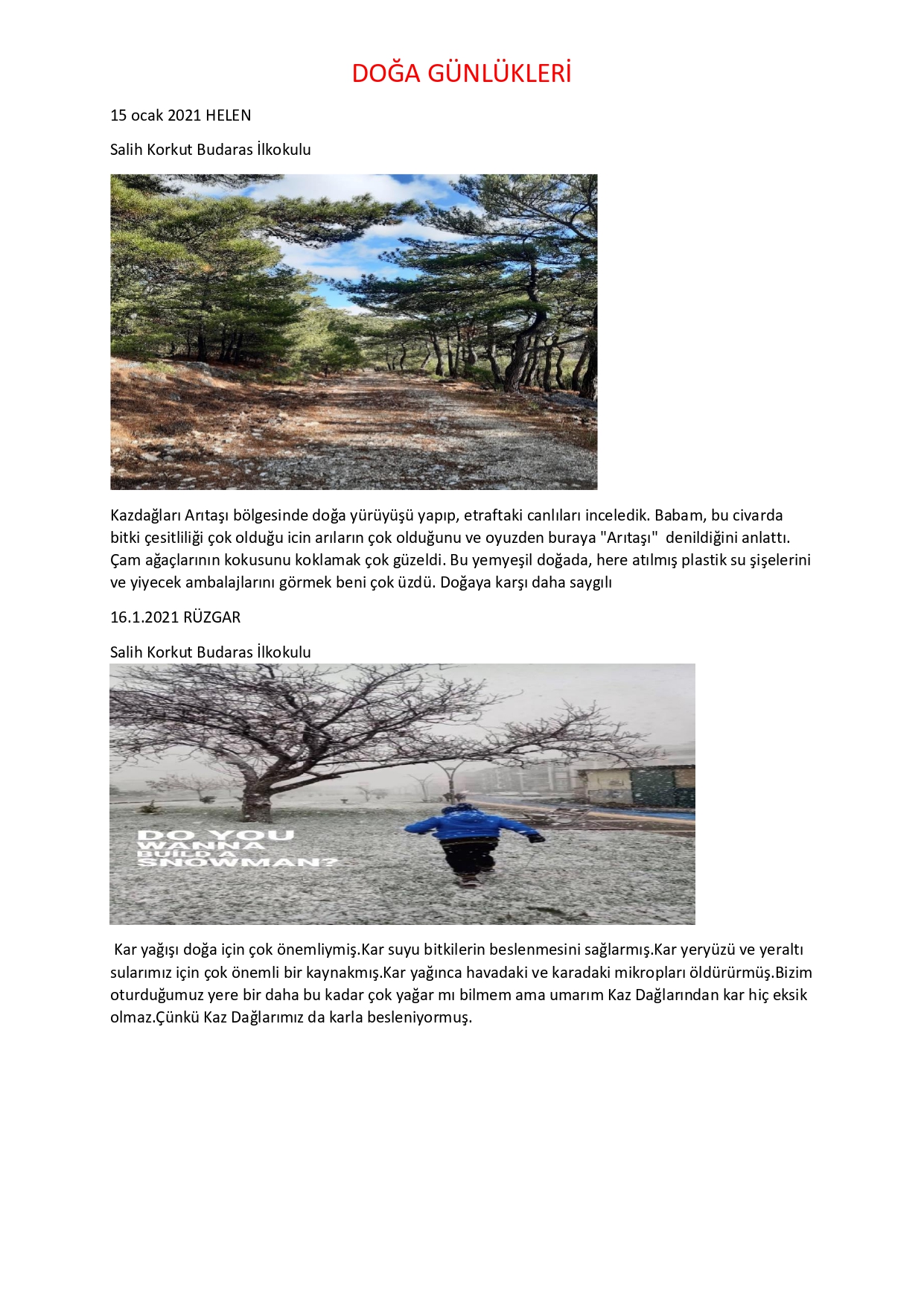 DOĞA GÜNLÜKLERİ

15 ocak 2021 HELEN

Salih Korkut Budaras İlkokulu

Kazdağları Arıtaşı bölgesinde doğa yürüyüşü yapıp, etraftaki canlıları inceledik. Babam, bu civarda bitki çesitliliği çok olduğu icin arıların çok olduğunu ve oyuzden buraya "Arıtaşı" denildiğini anlattı. Çam ağaçlarının kokusunu koklamak çok güzeldi. Bu yemyeşil doğada, here atılmış plastik su şişelerini ve yiyecek ambalajlarını görmek beni çok üzdü. Doğaya karşı daha saygılı

16.1.2021 RÜZGAR

Salih Korkut Budaras İlkokulu

DO YOU WANNA BUILD A SNOWMAN?

Kar yağışı doğa için çok önemliymiş.Kar suyu bitkilerin beslenmesini sağlarmış.Kar yeryüzü ve yeraltı sularımız için çok önemli bir kaynakmış.Kar yağınca havadaki ve karadaki mikropları öldürürmüş.Bizim oturduğumuz yere bir daha bu kadar çok yağar mı bilmem ama umarım Kaz Dağlarından kar hiç eksik olmaz.Çünkü Kaz Dağlarımız da karla besleniyormuş.